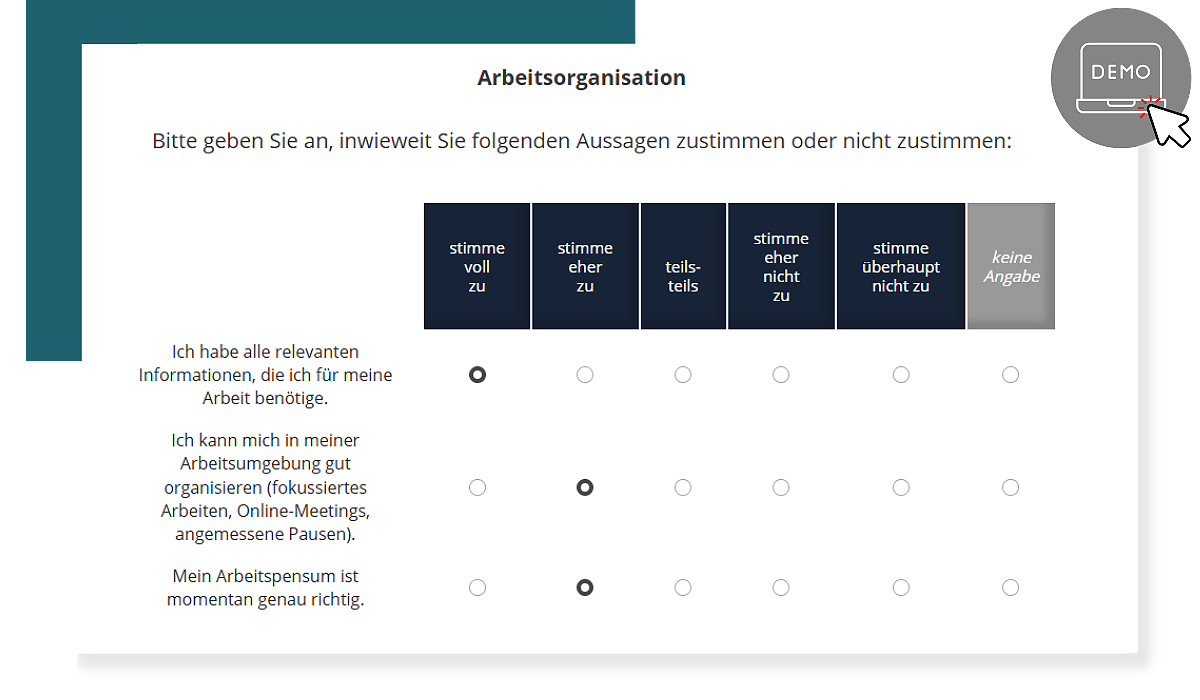 DEMO

Arbeitsorganisation

Bitte geben Sie an, inwieweit Sie folgenden Aussagen zustimmen oder nicht zustimmen:

| | stimme voll zu | stimme eher zu | teils-teils | stimme eher nicht zu | stimme überhaupt nicht zu | keine Angabe |
|---|---|---|---|---|---|---|
| Ich habe alle relevanten Informationen, die ich für meine Arbeit benötige. | | | | | | |
| Ich kann mich in meiner Arbeitsumgebung gut organisieren (fokussiertes Arbeiten, Online-Meetings, angemessene Pausen). | | | | | | |
| Mein Arbeitspensum ist momentan genau richtig. | | | | | | |